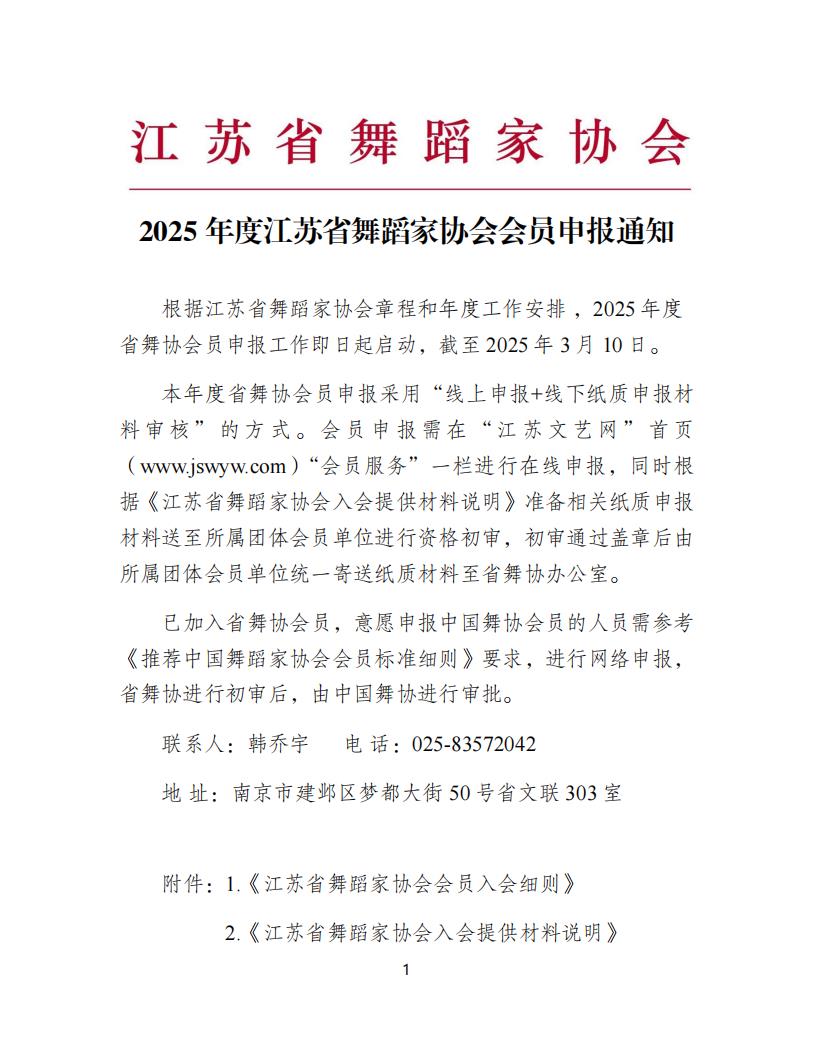 江苏省舞蹈家协会

2025 年度江苏省舞蹈家协会会员申报通知

根据江苏省舞蹈家协会章程和年度工作安排，2025 年度省舞协会员申报工作即日起启动，截至 2025 年 3 月 10 日。

本年度省舞协会员申报采用“线上申报+线下纸质申报材料审核”的方式。会员申报需在“江苏文艺网”首页（www.jswyw.com）“会员服务”一栏进行在线申报，同时根据《江苏省舞蹈家协会入会提供材料说明》准备相关纸质申报材料送至所属团体会员单位进行资格初审，初审通过盖章后由所属团体会员单位统一寄送纸质材料至省舞协办公室。

已加入省舞协会员，意愿申报中国舞协会员的人员需参考《推荐中国舞蹈家协会会员标准细则》要求，进行网络申报，省舞协进行初审后，由中国舞协进行审批。

联系人：韩乔宇　　电 话：025-83572042

地 址：南京市建邺区梦都大街 50 号省文联 303 室

附件：1.《江苏省舞蹈家协会会员入会细则》

2.《江苏省舞蹈家协会入会提供材料说明》

1